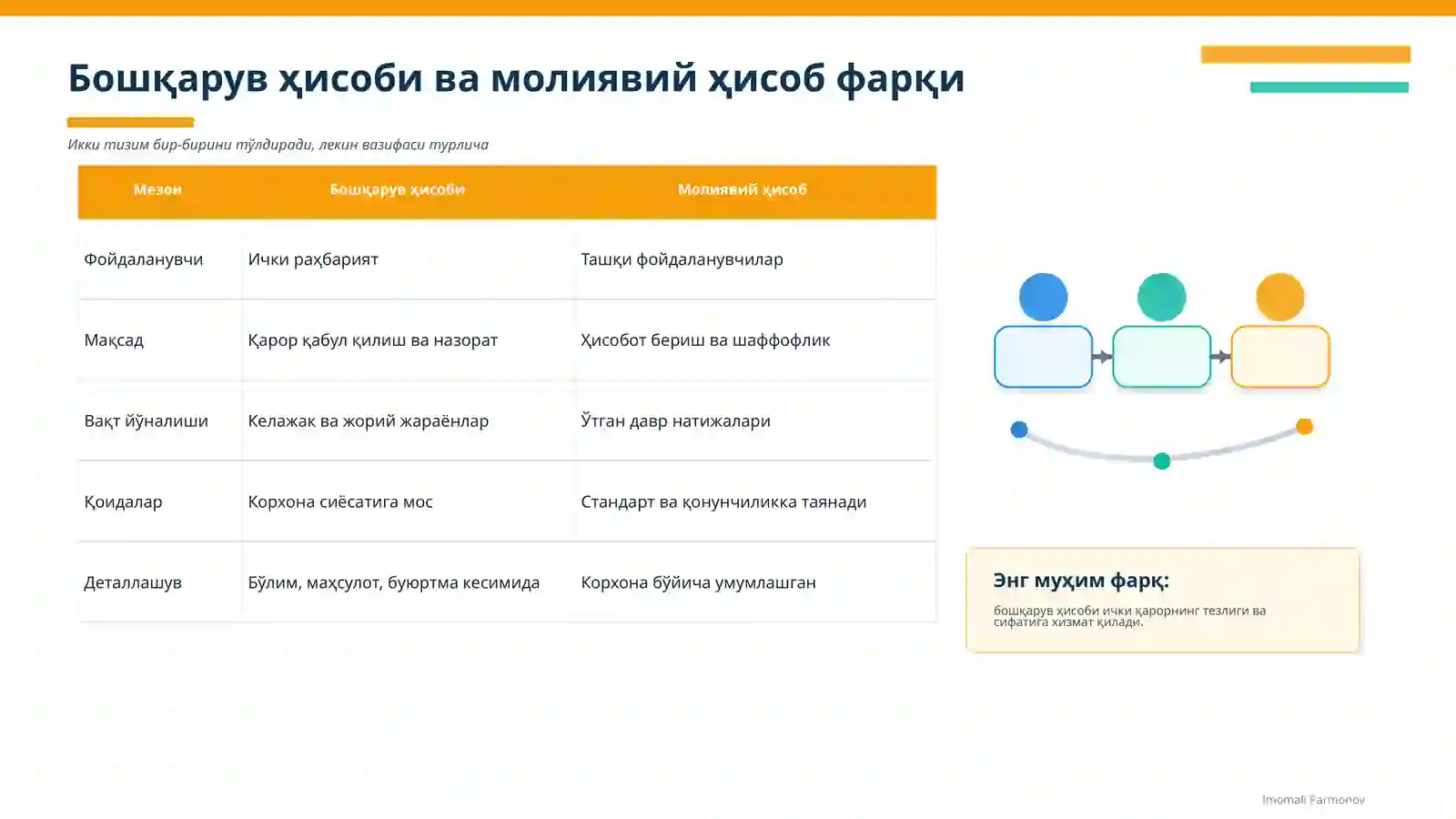 Бошқарув ҳисоби ва молиявий ҳисоб фарқи

Икки тизим бир-бирини тўлдиради, лекин вазифаси турлича

| Мезон | Бошқарув ҳисоби | Молиявий ҳисоб |
|---|---|---|
| Фойдаланувчи | Ички раҳбарият | Ташқи фойдаланувчилар |
| Мақсад | Қарор қабул қилиш ва назорат | Ҳисобот бериш ва шаффофлик |
| Вақт йўналиши | Келажак ва жорий жараёнлар | Ўтган давр натижалари |
| Қоидалар | Корхона сиёсатига мос | Стандарт ва қонунчиликка таянади |
| Деталлашув | Бўлим, маҳсулот, буюртма кесимида | Корхона бўйича умумлашган |

Энг муҳим фарқ:

бошқарув ҳисоби ички қарорнинг тезлиги ва сифатига хизмат қилади.

Imomali Farmonov